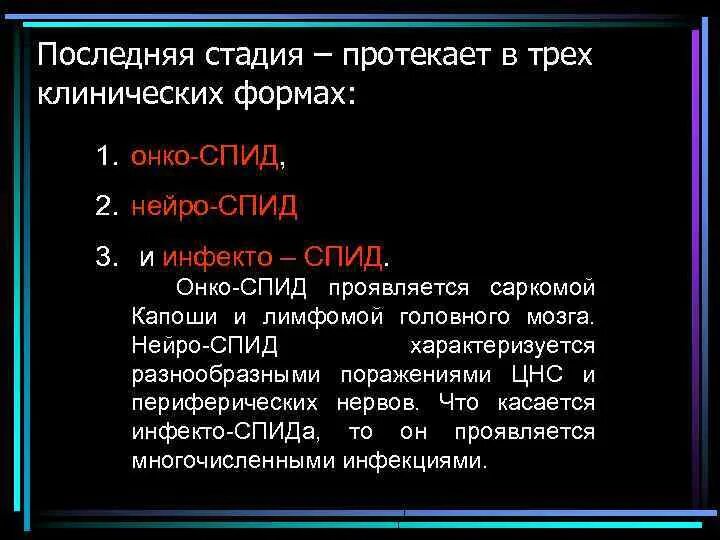 Последняя стадия – протекает в трех клинических формах:

1. онко-СПИД,

2. нейро-СПИД

3. и инфекто – СПИД.

Онко-СПИД проявляется саркомой Капоши и лимфомой головного мозга. Нейро-СПИД характеризуется разнообразными поражениями ЦНС и периферических нервов. Что касается инфекто-СПИДа, то он проявляется многочисленными инфекциями.